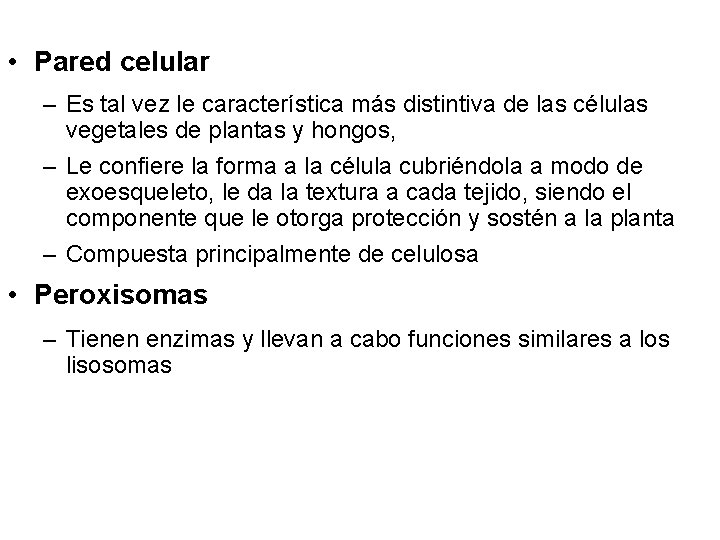 • Pared celular

– Es tal vez le característica más distintiva de las células vegetales de plantas y hongos,

– Le confiere la forma a la célula cubriéndola a modo de exoesqueleto, le da la textura a cada tejido, siendo el componente que le otorga protección y sostén a la planta

– Compuesta principalmente de celulosa

• Peroxisomas

– Tienen enzimas y llevan a cabo funciones similares a los lisosomas